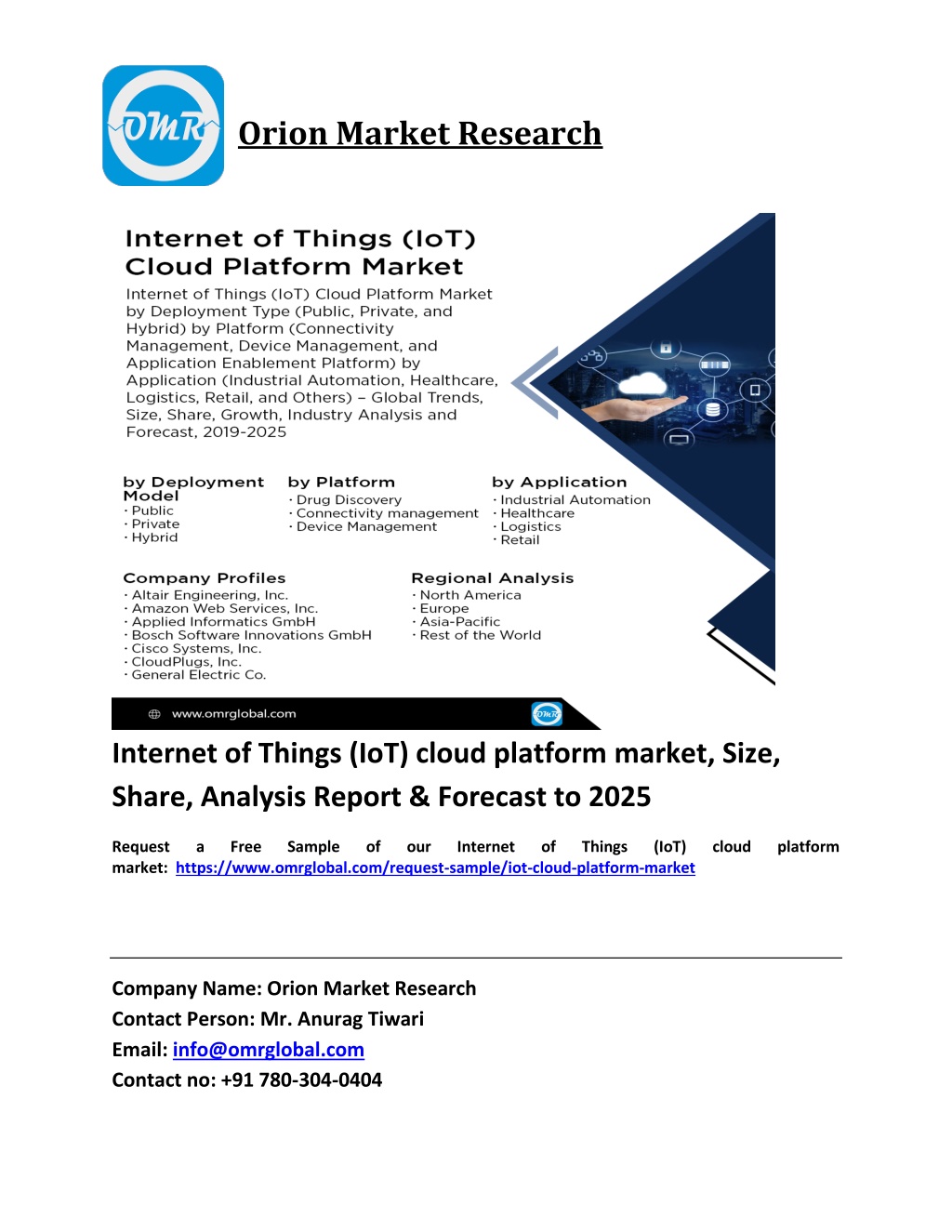 OMR

Orion Market Research

Internet of Things (IoT) Cloud Platform Market

Internet of Things (IoT) Cloud Platform Market by Deployment Type (Public, Private, and Hybrid) by Platform (Connectivity Management, Device Management, and Application Enablement Platform) by Application (Industrial Automation, Healthcare, Logistics, Retail, and Others) – Global Trends, Size, Share, Growth, Industry Analysis and Forecast, 2019-2025

by Deployment Model
· Public
· Private
· Hybrid

by Platform
· Drug Discovery
· Connectivity management
· Device Management

by Application
· Industrial Automation
· Healthcare
· Logistics
· Retail

Company Profiles
· Altair Engineering, Inc.
· Amazon Web Services, Inc.
· Applied Informatics GmbH
· Bosch Software Innovations GmbH
· Cisco Systems, Inc.
· CloudPlugs, Inc.
· General Electric Co.

Regional Analysis
· North America
· Europe
· Asia-Pacific
· Rest of the World

www.omrglobal.com

OMR

Internet of Things (IoT) cloud platform market, Size, Share, Analysis Report & Forecast to 2025

Request a Free Sample of our Internet of Things (IoT) cloud platform market: https://www.omrglobal.com/request-sample/iot-cloud-platform-market

Company Name: Orion Market Research
Contact Person: Mr. Anurag Tiwari
Email: info@omrglobal.com
Contact no: +91 780-304-0404